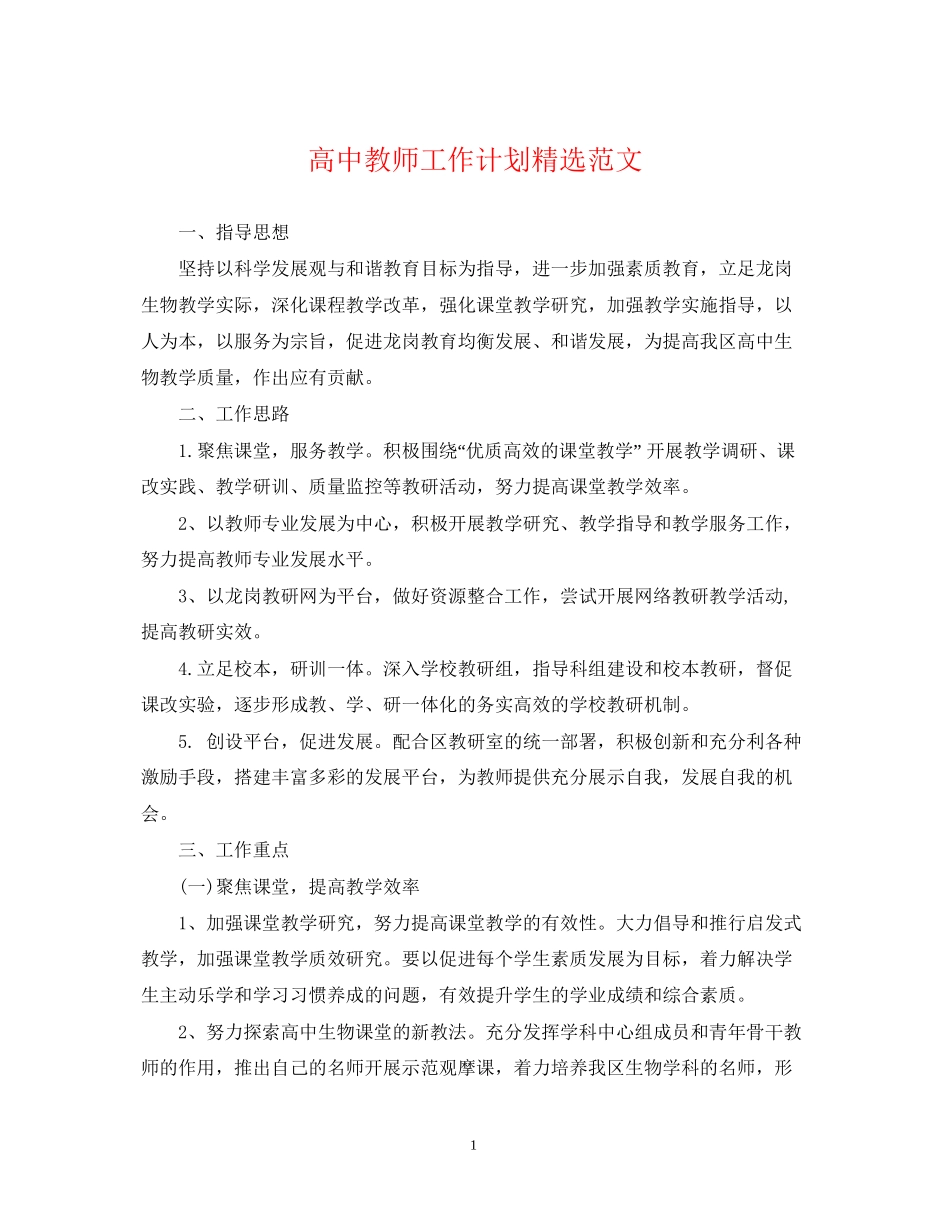 高中教师工作计划精选范文

一、指导思想

坚持以科学发展观与和谐教育目标为指导，进一步加强素质教育，立足龙岗生物教学实际，深化课程教学改革，强化课堂教学研究，加强教学实施指导，以人为本，以服务为宗旨，促进龙岗教育均衡发展、和谐发展，为提高我区高中生物教学质量，作出应有贡献。

二、工作思路

1.聚焦课堂，服务教学。积极围绕“优质高效的课堂教学”开展教学调研、课改实践、教学研训、质量监控等教研活动，努力提高课堂教学效率。

2、以教师专业发展为中心，积极开展教学研究、教学指导和教学服务工作，努力提高教师专业发展水平。

3、以龙岗教研网为平台，做好资源整合工作，尝试开展网络教研教学活动，提高教研实效。

4.立足校本，研训一体。深入学校教研组，指导科组建设和校本教研，督促课改实验，逐步形成教、学、研一体化的务实高效的学校教研机制。

5.创设平台，促进发展。配合区教研室的统一部署，积极创新和充分利各种激励手段，搭建丰富多彩的发展平台，为教师提供充分展示自我，发展自我的机会。

三、工作重点

(一)聚焦课堂，提高教学效率

1、加强课堂教学研究，努力提高课堂教学的有效性。大力倡导和推行启发式教学，加强课堂教学质效研究。要以促进每个学生素质发展为目标，着力解决学生主动乐学和学习习惯养成的问题，有效提升学生的学业成绩和综合素质。

2、努力探索高中生物课堂的新教法。充分发挥学科中心组成员和青年骨干教师的作用，推出自己的名师开展示范观摩课，着力培养我区生物学科的名师，形

1